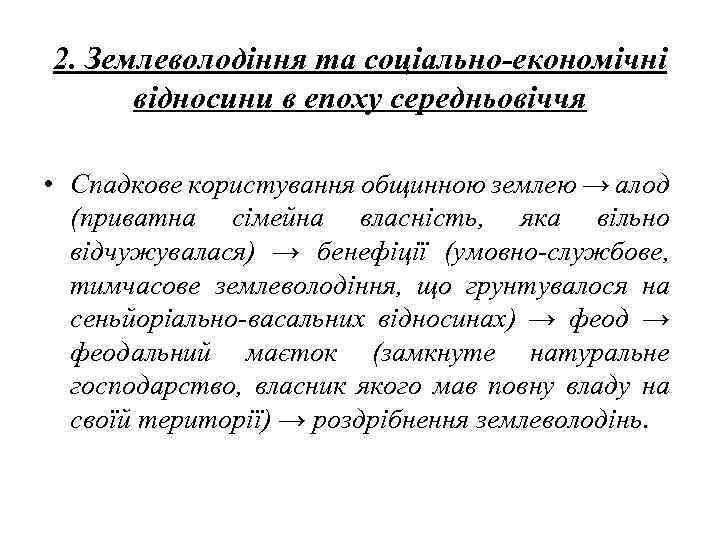 2. Землеволодіння та соціально-економічні відносини в епоху середньовіччя

• Спадкове користування общинною землею → алод (приватна сімейна власність, яка вільно відчужувалася) → бенефіції (умовно-службове, тимчасове землеволодіння, що грунтувалося на сеньйоріально-васальних відносинах) → феод → феодальний маєток (замкнуте натуральне господарство, власник якого мав повну владу на своїй території) → роздрібнення землеволодінь.